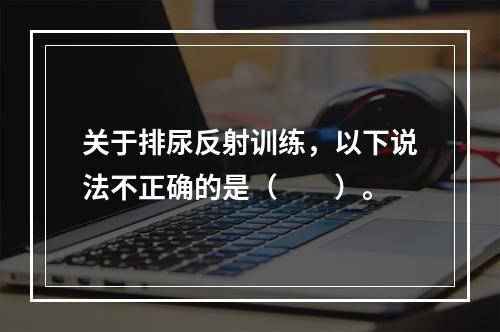 关于排尿反射训练，以下说法不正确的是（　　）。